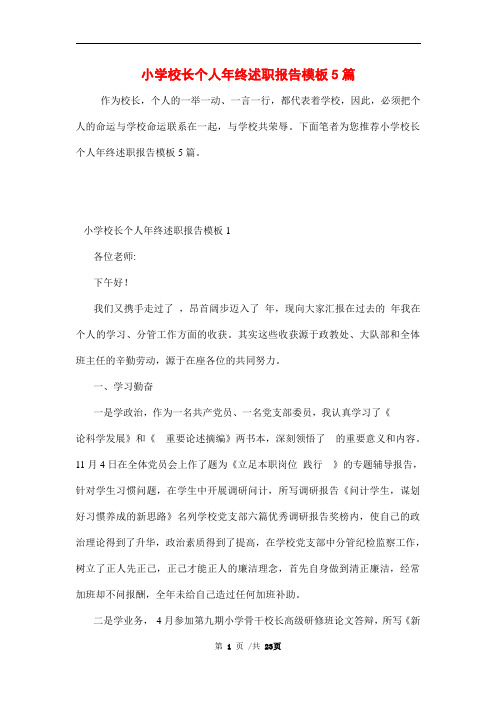 小学校长个人年终述职报告模板5篇

作为校长，个人的一举一动、一言一行，都代表着学校，因此，必须把个人的命运与学校命运联系在一起，与学校共荣辱。下面笔者为您推荐小学校长个人年终述职报告模板5篇。

小学校长个人年终述职报告模板1

各位老师:

下午好！

我们又携手走过了 ，昂首阔步迈入了 年，现向大家汇报在过去的 年我在个人的学习、分管工作方面的收获。其实这些收获源于政教处、大队部和全体班主任的辛勤劳动，源于在座各位的共同努力。

一、学习勤奋

一是学政治，作为一名共产党员、一名党支部委员，我认真学习了《 论科学发展》和《 重要论述摘编》两书本，深刻领悟了 的重要意义和内容。11月4日在全体党员会上作了题为《立足本职岗位 践行 》的专题辅导报告，针对学生习惯问题，在学生中开展调研问计，所写调研报告《问计学生，谋划好习惯养成的新思路》名列学校党支部六篇优秀调研报告奖榜内，使自己的政治理论得到了升华，政治素质得到了提高，在学校党支部中分管纪检监察工作，树立了正人先正己，正己才能正人的廉洁理念，首先自身做到清正廉洁，经常加班却不问报酬，全年未给自己造过任何加班补助。

二是学业务， 4月参加第九期小学骨干校长高级研修班论文答辩，所写《新

第 1 页 /共 23页